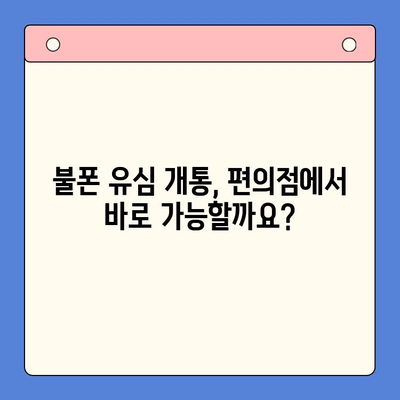 불폰 유심 개통, 편의점에서 바로 가능할까요?